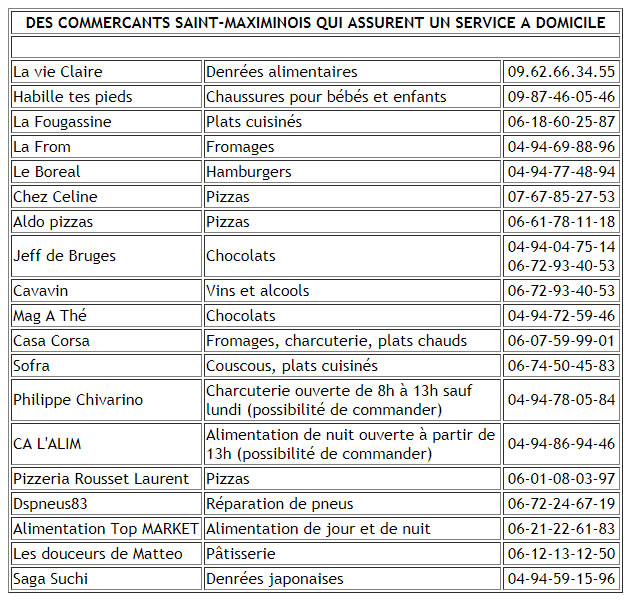 DES COMMERCANTS SAINT-MAXIMINOIS QUI ASSURENT UN SERVICE A DOMICILE

| | | |
|---|---|---|
| La vie Claire | Denrées alimentaires | 09.62.66.34.55 |
| Habille tes pieds | Chaussures pour bébés et enfants | 09-87-46-05-46 |
| La Fougassine | Plats cuisinés | 06-18-60-25-87 |
| La From | Fromages | 04-94-69-88-96 |
| Le Boreal | Hamburgers | 04-94-77-48-94 |
| Chez Celine | Pizzas | 07-67-85-27-53 |
| Aldo pizzas | Pizzas | 06-61-78-11-18 |
| Jeff de Bruges | Chocolats | 04-94-04-75-14 06-72-93-40-53 |
| Cavavin | Vins et alcools | 06-72-93-40-53 |
| Mag A Thé | Chocolats | 04-94-72-59-46 |
| Casa Corsa | Fromages, charcuterie, plats chauds | 06-07-59-99-01 |
| Sofra | Couscous, plats cuisinés | 06-74-50-45-83 |
| Philippe Chivarino | Charcuterie ouverte de 8h à 13h sauf lundi (possibilité de commander) | 04-94-78-05-84 |
| CA L'ALIM | Alimentation de nuit ouverte à partir de 13h (possibilité de commander) | 04-94-86-94-46 |
| Pizzeria Rousset Laurent | Pizzas | 06-01-08-03-97 |
| Dspneus83 | Réparation de pneus | 06-72-24-67-19 |
| Alimentation Top MARKET | Alimentation de jour et de nuit | 06-21-22-61-83 |
| Les douceurs de Matteo | Pâtisserie | 06-12-13-12-50 |
| Saga Suchi | Denrées japonaises | 04-94-59-15-96 |